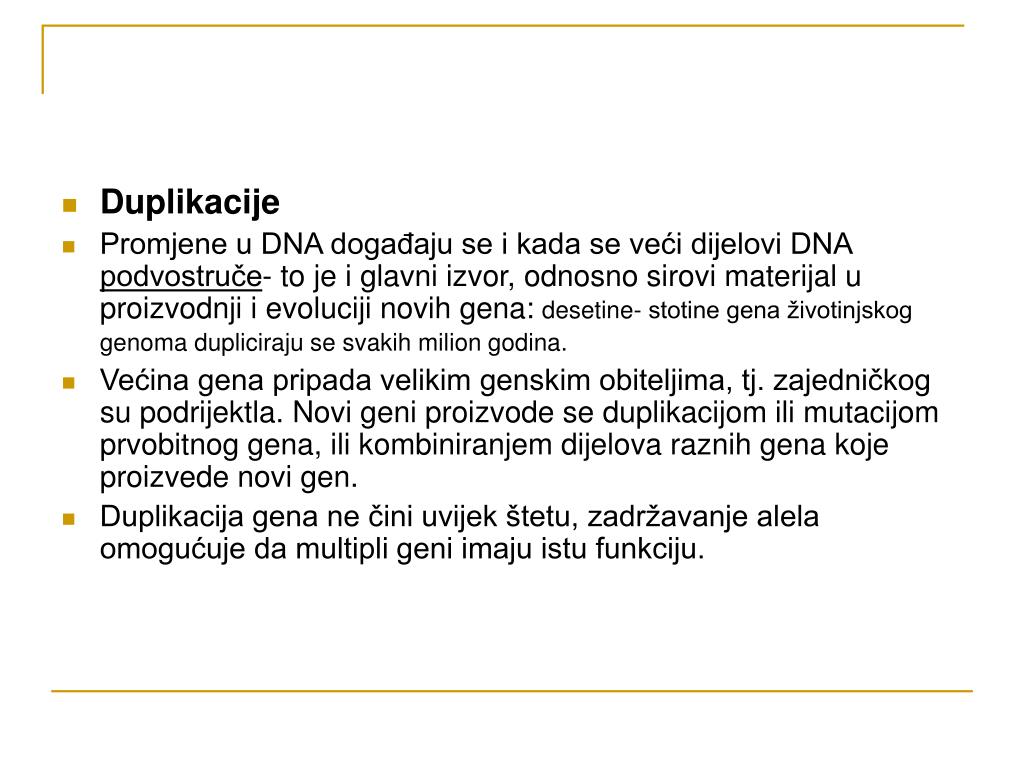 Duplikacije

Promjene u DNA događaju se i kada se veći dijelovi DNA podvostruče- to je i glavni izvor, odnosno sirovi materijal u proizvodnji i evoluciji novih gena: desetine- stotine gena životinjskog genoma dupliciraju se svakih milion godina.

Većina gena pripada velikim genskim obiteljima, tj. zajedničkog su podrijektla. Novi geni proizvode se duplikacijom ili mutacijom prvobitnog gena, ili kombiniranjem dijelova raznih gena koje proizvede novi gen.

Duplikacija gena ne čini uvijek štetu, zadržavanje alela omogućuje da multipli geni imaju istu funkciju.